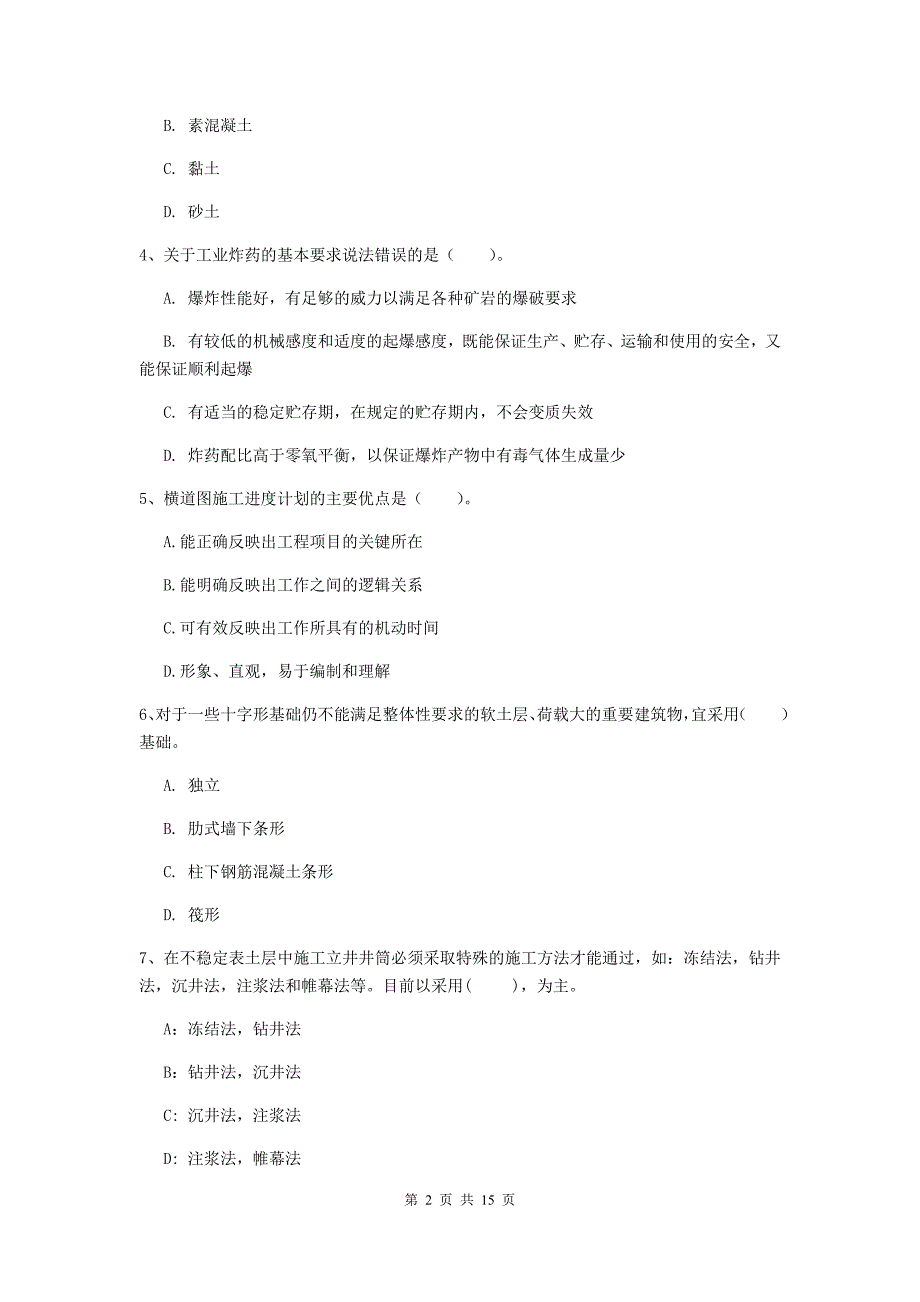 B. 素混凝土

C. 黏土

D. 砂土

4、关于工业炸药的基本要求说法错误的是（　　）。

A. 爆炸性能好，有足够的威力以满足各种矿岩的爆破要求

B. 有较低的机械感度和适度的起爆感度，既能保证生产、贮存、运输和使用的安全，又能保证顺利起爆

C. 有适当的稳定贮存期，在规定的贮存期内，不会变质失效

D. 炸药配比高于零氧平衡，以保证爆炸产物中有毒气体生成量少

5、横道图施工进度计划的主要优点是（　　）。

A.能正确反映出工程项目的关键所在

B.能明确反映出工作之间的逻辑关系

C.可有效反映出工作所具有的机动时间

D.形象、直观，易于编制和理解

6、对于一些十字形基础仍不能满足整体性要求的软土层、荷载大的重要建筑物，宜采用(　　)基础。

A. 独立

B. 肋式墙下条形

C. 柱下钢筋混凝土条形

D. 筏形

7、在不稳定表土层中施工立井井筒必须采取特殊的施工方法才能通过，如：冻结法，钻井法，沉井法，注浆法和帷幕法等。目前以采用(　　)，为主。

A：冻结法，钻井法

B：钻井法，沉井法

C：沉井法，注浆法

D：注浆法，帷幕法

第 2 页 共 15 页